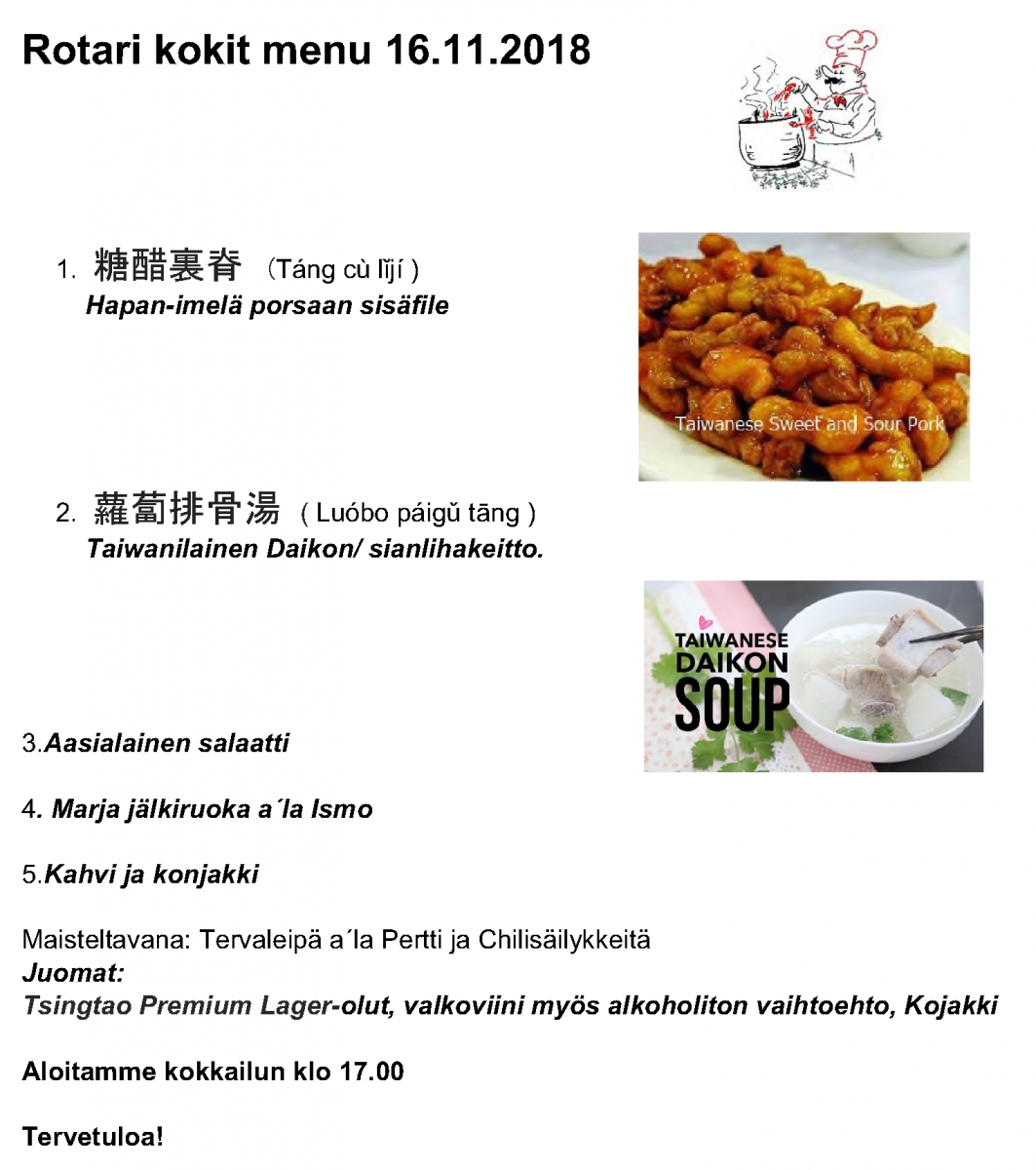 Rotari kokit menu 16.11.2018

1. 糖醋裏脊 (Táng cù lǐjí )
Hapan-imelä porsaan sisäfile

Taiwanese Sweet and Sour Pork

2. 蘿蔔排骨湯 ( Luóbo páigǔ tāng )
Taiwanilainen Daikon/ sianlihakeitto.

TAIWANESE DAIKON SOUP

3.Aasialainen salaatti

4. Marja jälkiruoka a´la Ismo

5.Kahvi ja konjakki

Maisteltavana: Tervaleipä a´la Pertti ja Chilisäilykkeitä
Juomat:
Tsingtao Premium Lager-olut, valkoviini myös alkoholiton vaihtoehto, Kojakki

Aloitamme kokkailun klo 17.00

Tervetuloa!